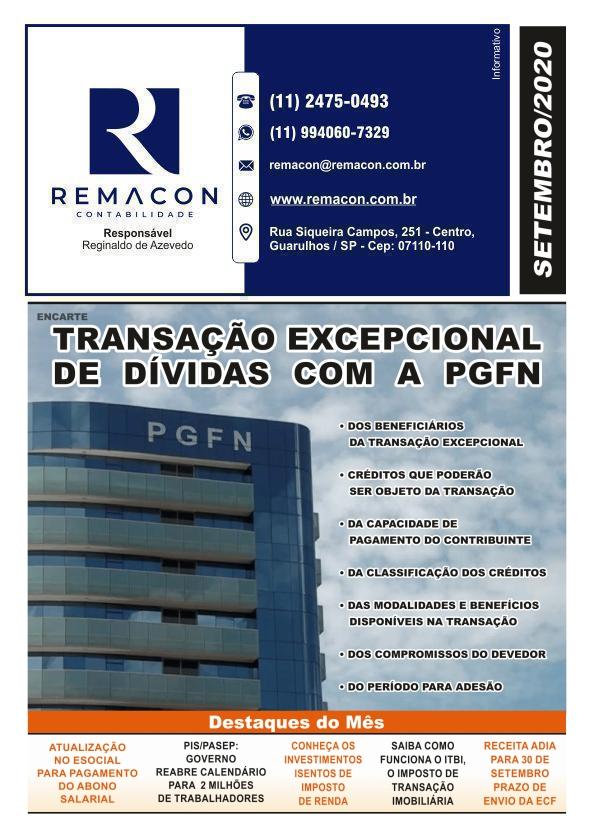 REMACON
CONTABILIDADE

Responsável
Reginaldo de Azevedo

(11) 2475-0493

(11) 994060-7329

remacon@remacon.com.br

www.remacon.com.br

Rua Siqueira Campos, 251 - Centro,
Guarulhos / SP - Cep: 07110-110

Informativo

SETEMBRO/2020

ENCARTE

TRANSAÇÃO EXCEPCIONAL DE DÍVIDAS COM A PGFN

PGFN

• DOS BENEFICIÁRIOS DA TRANSAÇÃO EXCEPCIONAL
• CRÉDITOS QUE PODERÃO SER OBJETO DA TRANSAÇÃO
• DA CAPACIDADE DE PAGAMENTO DO CONTRIBUINTE
• DA CLASSIFICAÇÃO DOS CRÉDITOS
• DAS MODALIDADES E BENEFÍCIOS DISPONÍVEIS NA TRANSAÇÃO
• DOS COMPROMISSOS DO DEVEDOR
• DO PERÍODO PARA ADESÃO

Destaques do Mês

ATUALIZAÇÃO NO ESOCIAL PARA PAGAMENTO DO ABONO SALARIAL

PIS/PASEP: GOVERNO REABRE CALENDÁRIO PARA 2 MILHÕES DE TRABALHADORES

CONHEÇA OS INVESTIMENTOS ISENTOS DE IMPOSTO DE RENDA

SAIBA COMO FUNCIONA O ITBI, O IMPOSTO DE TRANSAÇÃO IMOBILIÁRIA

RECEITA ADIA PARA 30 DE SETEMBRO PRAZO DE ENVIO DA ECF